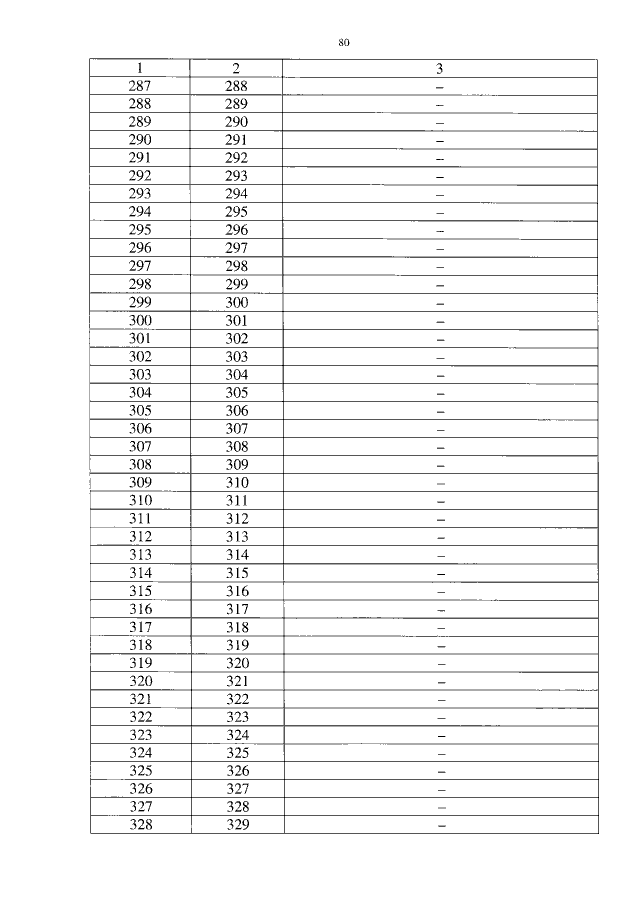 80

| 1 | 2 | 3 |
|---|---|---|
| 287 | 288 | – |
| 288 | 289 | – |
| 289 | 290 | – |
| 290 | 291 | – |
| 291 | 292 | – |
| 292 | 293 | – |
| 293 | 294 | – |
| 294 | 295 | – |
| 295 | 296 | – |
| 296 | 297 | – |
| 297 | 298 | – |
| 298 | 299 | – |
| 299 | 300 | – |
| 300 | 301 | – |
| 301 | 302 | – |
| 302 | 303 | – |
| 303 | 304 | – |
| 304 | 305 | – |
| 305 | 306 | – |
| 306 | 307 | – |
| 307 | 308 | – |
| 308 | 309 | – |
| 309 | 310 | – |
| 310 | 311 | – |
| 311 | 312 | – |
| 312 | 313 | – |
| 313 | 314 | – |
| 314 | 315 | – |
| 315 | 316 | – |
| 316 | 317 | – |
| 317 | 318 | – |
| 318 | 319 | – |
| 319 | 320 | – |
| 320 | 321 | – |
| 321 | 322 | – |
| 322 | 323 | – |
| 323 | 324 | – |
| 324 | 325 | – |
| 325 | 326 | – |
| 326 | 327 | – |
| 327 | 328 | – |
| 328 | 329 | – |